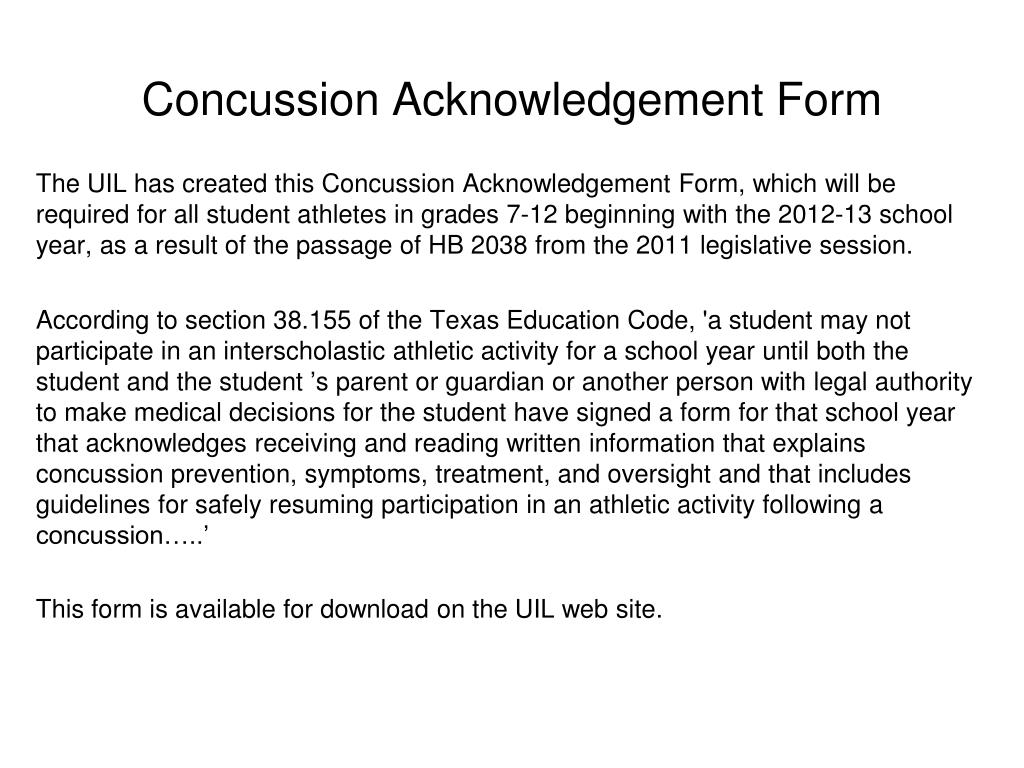 Concussion Acknowledgement Form

The UIL has created this Concussion Acknowledgement Form, which will be required for all student athletes in grades 7-12 beginning with the 2012-13 school year, as a result of the passage of HB 2038 from the 2011 legislative session.

According to section 38.155 of the Texas Education Code, 'a student may not participate in an interscholastic athletic activity for a school year until both the student and the student ’s parent or guardian or another person with legal authority to make medical decisions for the student have signed a form for that school year that acknowledges receiving and reading written information that explains concussion prevention, symptoms, treatment, and oversight and that includes guidelines for safely resuming participation in an athletic activity following a concussion…..’

This form is available for download on the UIL web site.